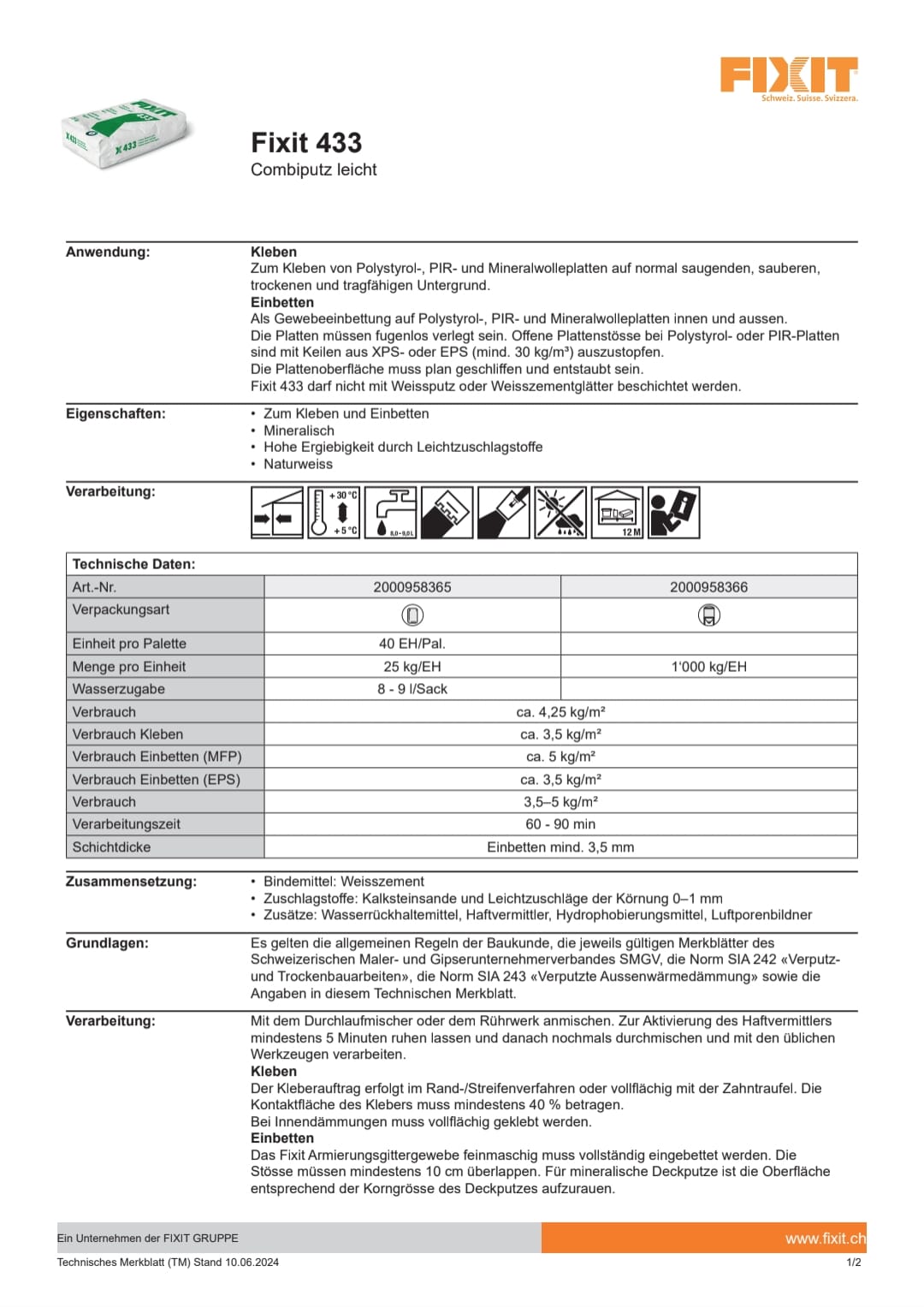 FIXIT
Schweiz. Suisse. Svizzera.

X 433

Fixit 433
Combiputz leicht

Anwendung:
Kleben
Zum Kleben von Polystyrol-, PIR- und Mineralwolleplatten auf normal saugenden, sauberen, trockenen und tragfähigen Untergrund.
Einbetten
Als Gewebeeinbettung auf Polystyrol-, PIR- und Mineralwolleplatten innen und aussen.
Die Platten müssen fugenlos verlegt sein. Offene Plattenstösse bei Polystyrol- oder PIR-Platten sind mit Keilen aus XPS- oder EPS (mind. 30 kg/m³) auszustopfen.
Die Plattenoberfläche muss plan geschliffen und entstaubt sein.
Fixit 433 darf nicht mit Weissputz oder Weisszementglätter beschichtet werden.

Eigenschaften:
• Zum Kleben und Einbetten
• Mineralisch
• Hohe Ergiebigkeit durch Leichtzuschlagstoffe
• Naturweiss

Verarbeitung:
+30 °C
+5 °C
8,0–9,0 L
12 M

| Technische Daten: | | |
|---|---|---|
| Art.-Nr. | 2000958365 | 2000958366 |
| Verpackungsart | | |
| Einheit pro Palette | 40 EH/Pal. | |
| Menge pro Einheit | 25 kg/EH | 1'000 kg/EH |
| Wasserzugabe | 8 - 9 l/Sack | |
| Verbrauch | ca. 4,25 kg/m² | |
| Verbrauch Kleben | ca. 3,5 kg/m² | |
| Verbrauch Einbetten (MFP) | ca. 5 kg/m² | |
| Verbrauch Einbetten (EPS) | ca. 3,5 kg/m² | |
| Verbrauch | 3,5–5 kg/m² | |
| Verarbeitungszeit | 60 - 90 min | |
| Schichtdicke | Einbetten mind. 3,5 mm | |

Zusammensetzung:
• Bindemittel: Weisszement
• Zuschlagstoffe: Kalksteinsande und Leichtzuschläge der Körnung 0–1 mm
• Zusätze: Wasserrückhaltemittel, Haftvermittler, Hydrophobierungsmittel, Luftporenbildner

Grundlagen:
Es gelten die allgemeinen Regeln der Baukunde, die jeweils gültigen Merkblätter des Schweizerischen Maler- und Gipserunternehmerverbandes SMGV, die Norm SIA 242 «Verputz- und Trockenbauarbeiten», die Norm SIA 243 «Verputzte Aussenwärmedämmung» sowie die Angaben in diesem Technischen Merkblatt.

Verarbeitung:
Mit dem Durchlaufmischer oder dem Rührwerk anmischen. Zur Aktivierung des Haftvermittlers mindestens 5 Minuten ruhen lassen und danach nochmals durchmischen und mit den üblichen Werkzeugen verarbeiten.
Kleben
Der Kleberauftrag erfolgt im Rand-/Streifenverfahren oder vollflächig mit der Zahntraufel. Die Kontaktfläche des Klebers muss mindestens 40 % betragen.
Bei Innendämmungen muss vollflächig geklebt werden.
Einbetten
Das Fixit Armierungsgittergewebe feinmaschig muss vollständig eingebettet werden. Die Stösse müssen mindestens 10 cm überlappen. Für mineralische Deckputze ist die Oberfläche entsprechend der Korngrösse des Deckputzes aufzurauen.

Ein Unternehmen der FIXIT GRUPPE
www.fixit.ch
Technisches Merkblatt (TM) Stand 10.06.2024
1/2